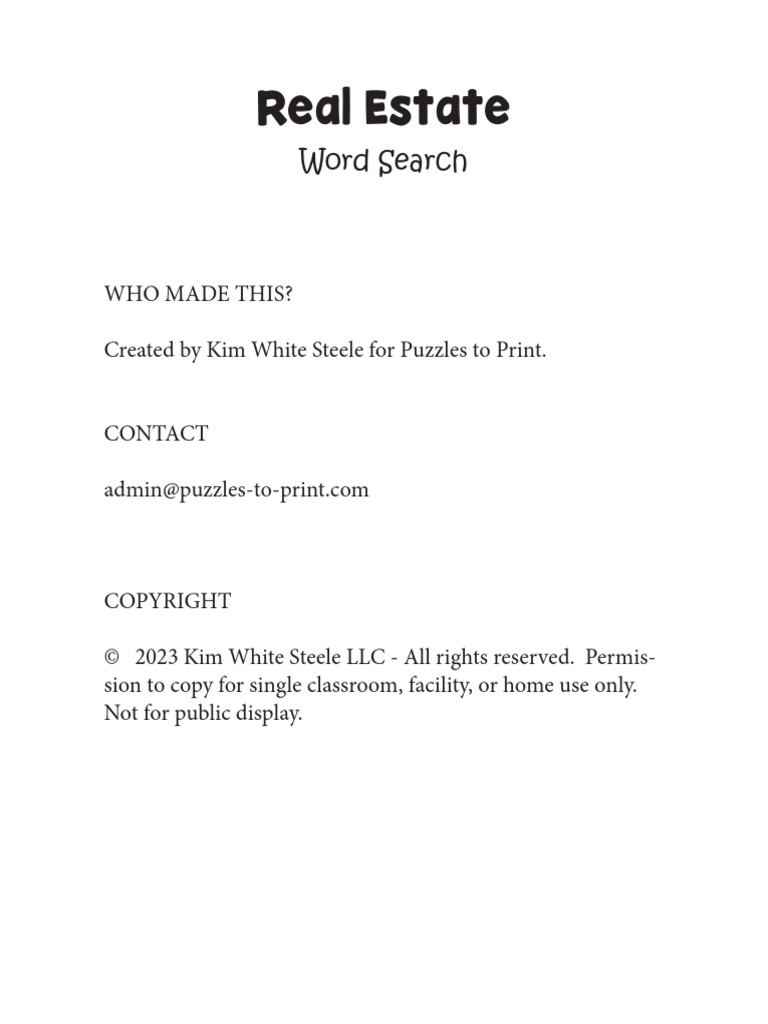 Real Estate
Word Search

WHO MADE THIS?

Created by Kim White Steele for Puzzles to Print.

CONTACT

admin@puzzles-to-print.com

COPYRIGHT

© 2023 Kim White Steele LLC - All rights reserved. Permission to copy for single classroom, facility, or home use only. Not for public display.